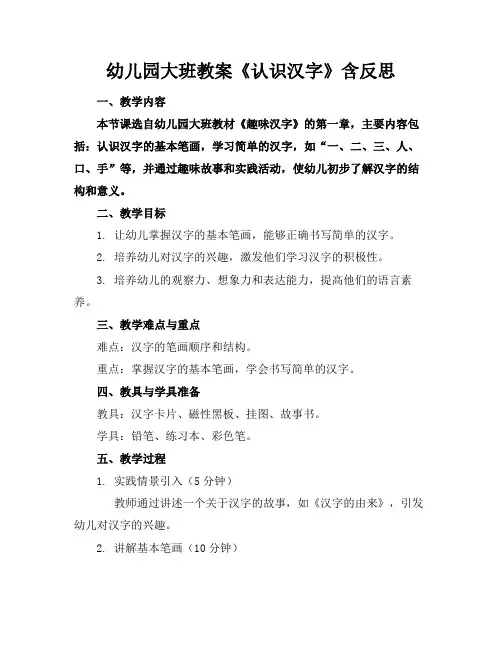 幼儿园大班教案《认识汉字》含反思

一、教学内容

本节课选自幼儿园大班教材《趣味汉字》的第一章，主要内容包括：认识汉字的基本笔画，学习简单的汉字，如“一、二、三、人、口、手”等，并通过趣味故事和实践活动，使幼儿初步了解汉字的结构和意义。

二、教学目标

1. 让幼儿掌握汉字的基本笔画，能够正确书写简单的汉字。

2. 培养幼儿对汉字的兴趣，激发他们学习汉字的积极性。

3. 培养幼儿的观察力、想象力和表达能力，提高他们的语言素养。

三、教学难点与重点

难点：汉字的笔画顺序和结构。

重点：掌握汉字的基本笔画，学会书写简单的汉字。

四、教具与学具准备

教具：汉字卡片、磁性黑板、挂图、故事书。

学具：铅笔、练习本、彩色笔。

五、教学过程

1. 实践情景引入（5分钟）

教师通过讲述一个关于汉字的故事，如《汉字的由来》，引发幼儿对汉字的兴趣。

2. 讲解基本笔画（10分钟）